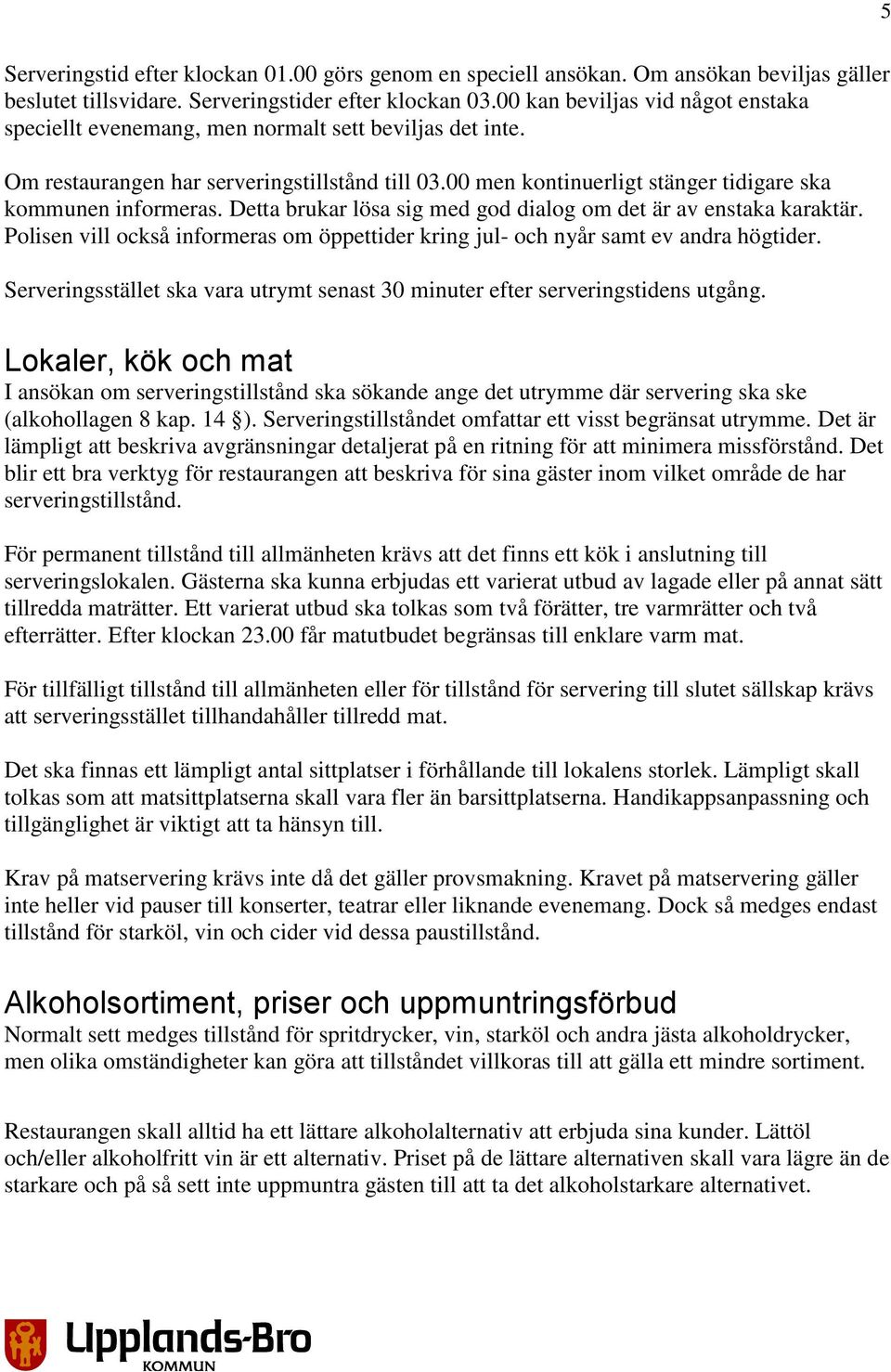 5

Serveringstid efter klockan 01.00 görs genom en speciell ansökan. Om ansökan beviljas gäller beslutet tillsvidare. Serveringstider efter klockan 03.00 kan beviljas vid något enstaka speciellt evenemang, men normalt sett beviljas det inte.

Om restaurangen har serveringstillstånd till 03.00 men kontinuerligt stänger tidigare ska kommunen informeras. Detta brukar lösa sig med god dialog om det är av enstaka karaktär. Polisen vill också informeras om öppettider kring jul- och nyår samt ev andra högtider.

Serveringsstället ska vara utrymt senast 30 minuter efter serveringstidens utgång.

Lokaler, kök och mat
I ansökan om serveringstillstånd ska sökande ange det utrymme där servering ska ske (alkohollagen 8 kap. 14 §). Serveringstillståndet omfattar ett visst begränsat utrymme. Det är lämpligt att beskriva avgränsningar detaljerat på en ritning för att minimera missförstånd. Det blir ett bra verktyg för restaurangen att beskriva för sina gäster inom vilket område de har serveringstillstånd.

För permanent tillstånd till allmänheten krävs att det finns ett kök i anslutning till serveringslokalen. Gästerna ska kunna erbjudas ett varierat utbud av lagade eller på annat sätt tillredda maträtter. Ett varierat utbud ska tolkas som två förätter, tre varmrätter och två efterrätter. Efter klockan 23.00 får matutbudet begränsas till enklare varm mat.

För tillfälligt tillstånd till allmänheten eller för tillstånd för servering till slutet sällskap krävs att serveringsstället tillhandahåller tillredd mat.

Det ska finnas ett lämpligt antal sittplatser i förhållande till lokalens storlek. Lämpligt skall tolkas som att matsittplatserna skall vara fler än barsittplatserna. Handikappsanpassning och tillgänglighet är viktigt att ta hänsyn till.

Krav på matservering krävs inte då det gäller provsmakning. Kravet på matservering gäller inte heller vid pauser till konserter, teatrar eller liknande evenemang. Dock så medges endast tillstånd för starköl, vin och cider vid dessa paustillstånd.

Alkoholsortiment, priser och uppmuntringsförbud
Normalt sett medges tillstånd för spritdrycker, vin, starköl och andra jästa alkoholdrycker, men olika omständigheter kan göra att tillståndet villkoras till att gälla ett mindre sortiment.

Restaurangen skall alltid ha ett lättare alkoholalternativ att erbjuda sina kunder. Lättöl och/eller alkoholfritt vin är ett alternativ. Priset på de lättare alternativen skall vara lägre än de starkare och på så sett inte uppmuntra gästen till att ta det alkoholstarkare alternativet.

Upplands-Bro
KOMMUN